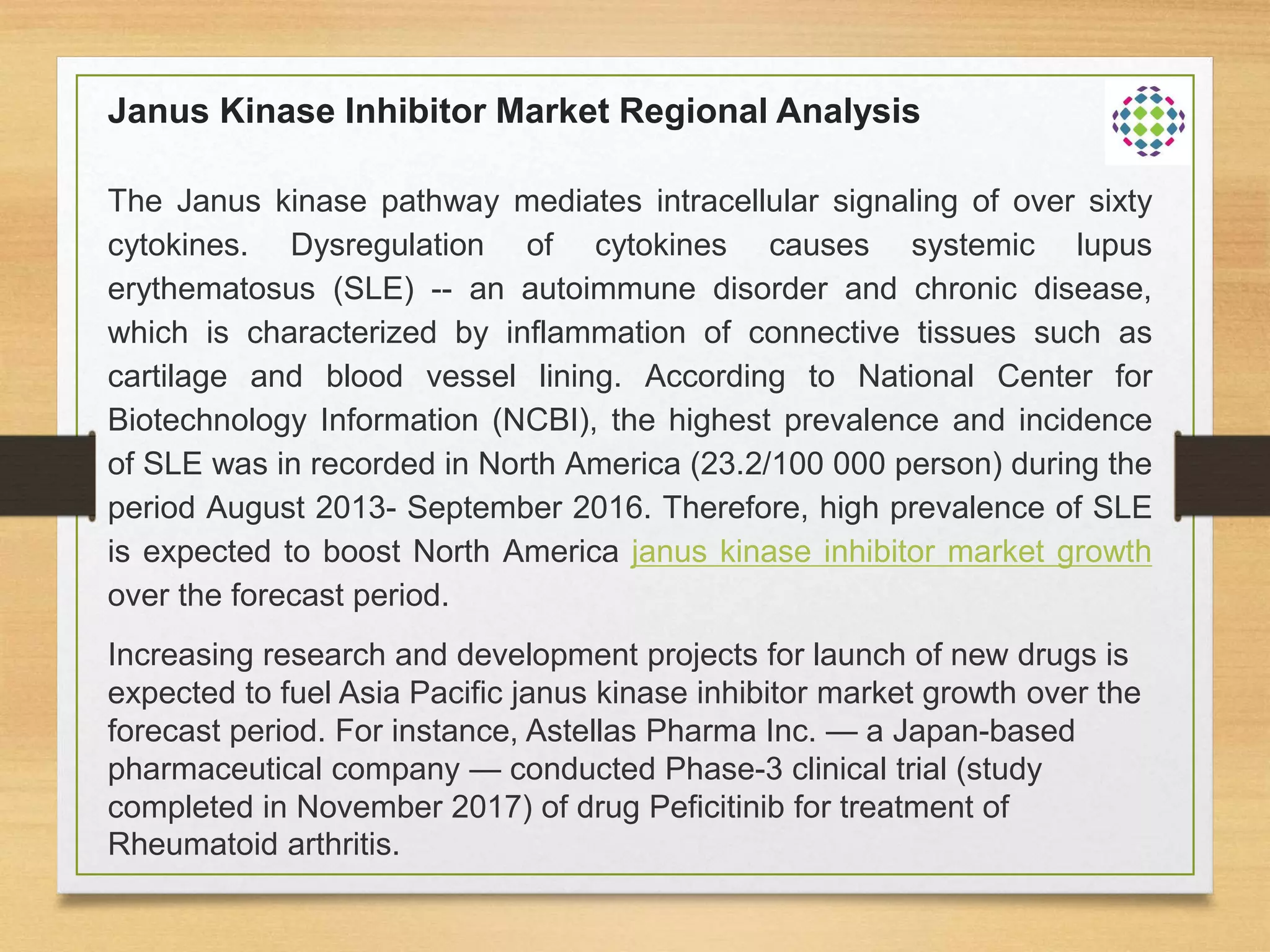 Janus Kinase Inhibitor Market Regional Analysis

The Janus kinase pathway mediates intracellular signaling of over sixty cytokines. Dysregulation of cytokines causes systemic lupus erythematosus (SLE) -- an autoimmune disorder and chronic disease, which is characterized by inflammation of connective tissues such as cartilage and blood vessel lining. According to National Center for Biotechnology Information (NCBI), the highest prevalence and incidence of SLE was in recorded in North America (23.2/100 000 person) during the period August 2013- September 2016. Therefore, high prevalence of SLE is expected to boost North America janus kinase inhibitor market growth over the forecast period.

Increasing research and development projects for launch of new drugs is expected to fuel Asia Pacific janus kinase inhibitor market growth over the forecast period. For instance, Astellas Pharma Inc. — a Japan-based pharmaceutical company — conducted Phase-3 clinical trial (study completed in November 2017) of drug Peficitinib for treatment of Rheumatoid arthritis.